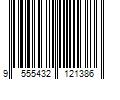 9 555432 121386